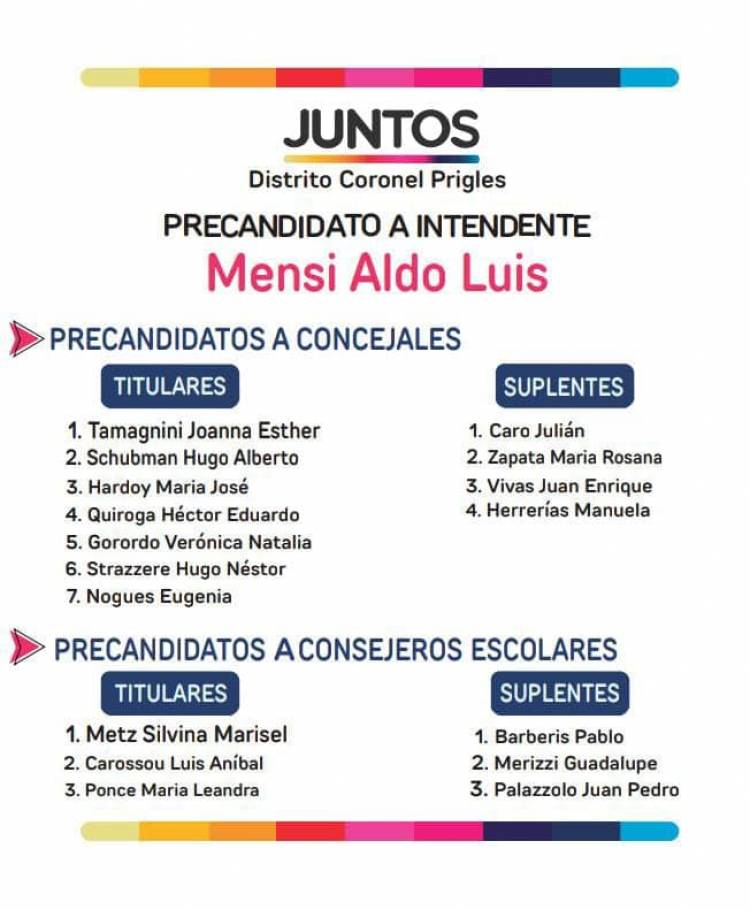 JUNTOS
Distrito Coronel Prigles

PRECANDIDATO A INTENDENTE
Mensi Aldo Luis

PRECANDIDATOS A CONCEJALES

TITULARES
1. Tamagnini Joanna Esther
2. Schubman Hugo Alberto
3. Hardoy Maria José
4. Quiroga Héctor Eduardo
5. Gorordo Verónica Natalia
6. Strazzere Hugo Néstor
7. Nogues Eugenia

SUPLENTES
1. Caro Julián
2. Zapata Maria Rosana
3. Vivas Juan Enrique
4. Herrerías Manuela

PRECANDIDATOS A CONSEJEROS ESCOLARES

TITULARES
1. Metz Silvina Marisel
2. Carossou Luis Aníbal
3. Ponce Maria Leandra

SUPLENTES
1. Barberis Pablo
2. Merizzi Guadalupe
3. Palazzolo Juan Pedro